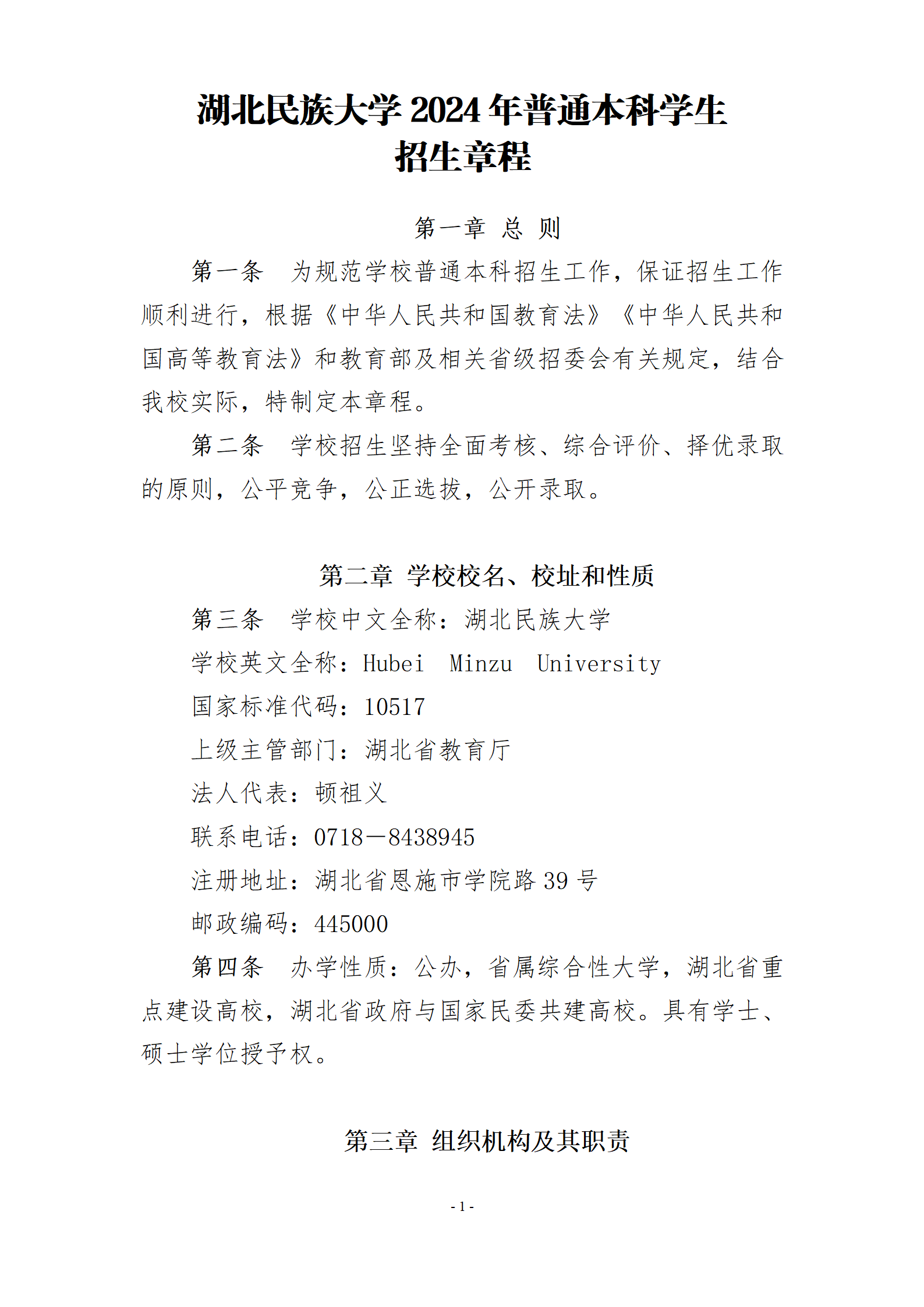 湖北民族大学 2024 年普通本科学生
招生章程

第一章 总 则

第一条 为规范学校普通本科招生工作，保证招生工作顺利进行，根据《中华人民共和国教育法》《中华人民共和国高等教育法》和教育部及相关省级招委会有关规定，结合我校实际，特制定本章程。

第二条 学校招生坚持全面考核、综合评价、择优录取的原则，公平竞争，公正选拔，公开录取。

第二章 学校校名、校址和性质

第三条 学校中文全称：湖北民族大学

学校英文全称：Hubei Minzu University

国家标准代码：10517

上级主管部门：湖北省教育厅

法人代表：顿祖义

联系电话：0718－8438945

注册地址：湖北省恩施市学院路 39 号

邮政编码：445000

第四条 办学性质：公办，省属综合性大学，湖北省重点建设高校，湖北省政府与国家民委共建高校。具有学士、硕士学位授予权。

第三章 组织机构及其职责

- 1 -